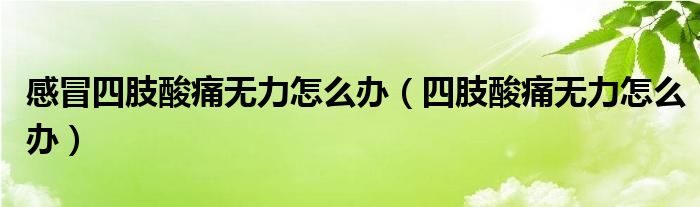 感冒四肢酸痛无力怎么办（四肢酸痛无力怎么办）